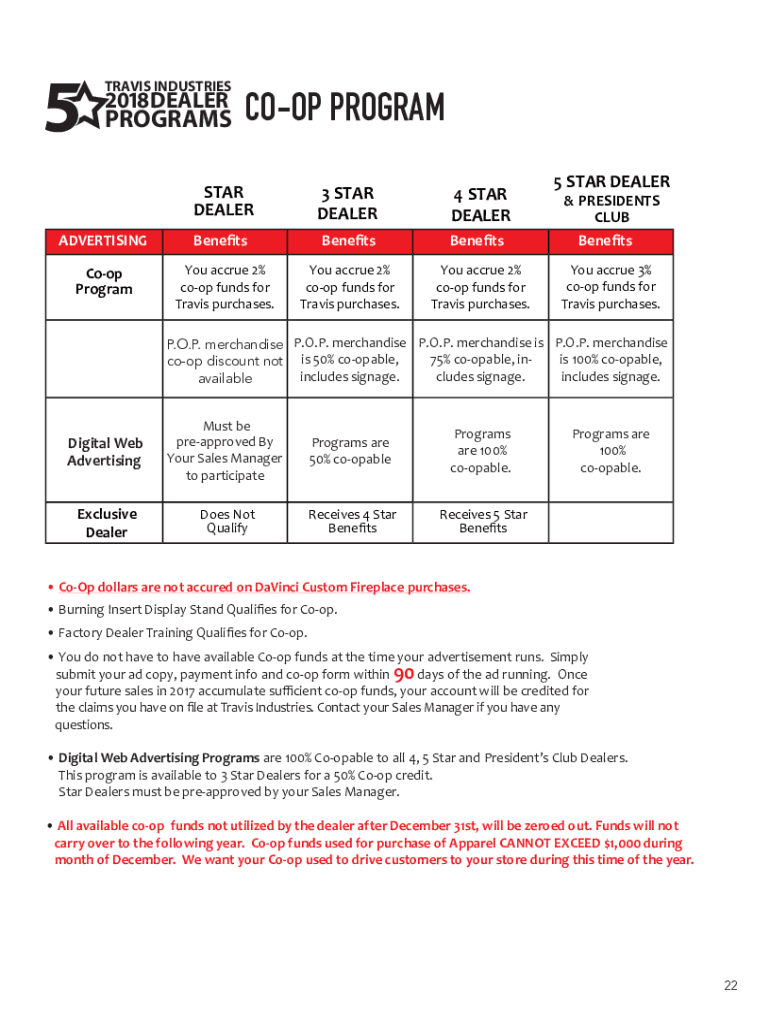 5 TRAVIS INDUSTRIES 2018 DEALER PROGRAMS CO-OP PROGRAM

| | STAR DEALER | 3 STAR DEALER | 4 STAR DEALER | 5 STAR DEALER & PRESIDENTS CLUB |
|---|---|---|---|---|
| ADVERTISING | Benefits | Benefits | Benefits | Benefits |
| Co-op Program | You accrue 2% co-op funds for Travis purchases. | You accrue 2% co-op funds for Travis purchases. | You accrue 2% co-op funds for Travis purchases. | You accrue 3% co-op funds for Travis purchases. |
| | P.O.P. merchandise co-op discount not available | P.O.P. merchandise is 50% co-opable, includes signage. | P.O.P. merchandise is 75% co-opable, includes signage. | P.O.P. merchandise is 100% co-opable, includes signage. |
| Digital Web Advertising | Must be pre-approved By Your Sales Manager to participate | Programs are 50% co-opable | Programs are 100% co-opable. | Programs are 100% co-opable. |
| Exclusive Dealer | Does Not Qualify | Receives 4 Star Benefits | Receives 5 Star Benefits | |

• Co-Op dollars are not accured on DaVinci Custom Fireplace purchases.

• Burning Insert Display Stand Qualifies for Co-op.

• Factory Dealer Training Qualifies for Co-op.

• You do not have to have available Co-op funds at the time your advertisement runs. Simply submit your ad copy, payment info and co-op form within 90 days of the ad running. Once your future sales in 2017 accumulate sufficient co-op funds, your account will be credited for the claims you have on file at Travis Industries. Contact your Sales Manager if you have any questions.

• Digital Web Advertising Programs are 100% Co-opable to all 4, 5 Star and President's Club Dealers. This program is available to 3 Star Dealers for a 50% Co-op credit. Star Dealers must be pre-approved by your Sales Manager.

• All available co-op funds not utilized by the dealer after December 31st, will be zeroed out. Funds will not carry over to the following year. Co-op funds used for purchase of Apparel CANNOT EXCEED $1,000 during month of December. We want your Co-op used to drive customers to your store during this time of the year.

22